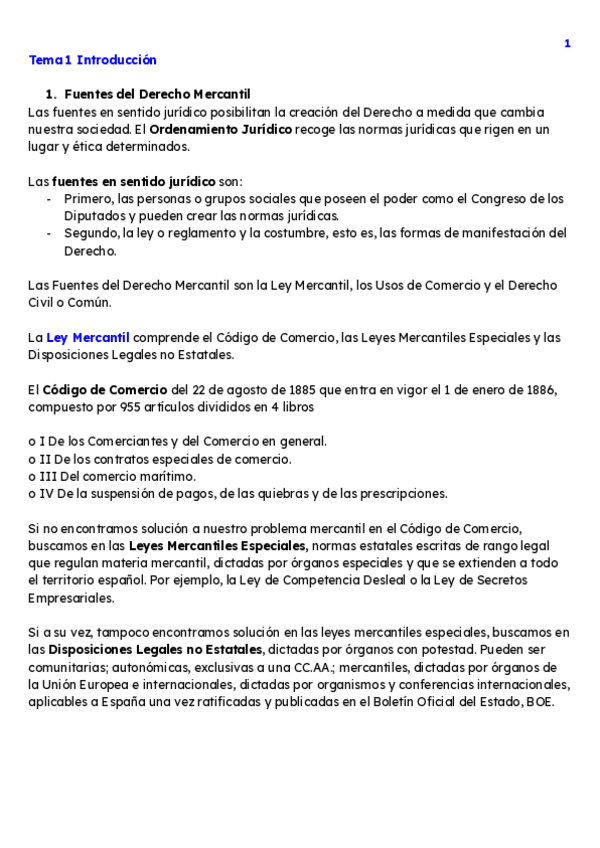 1

Tema 1 Introducción

1. Fuentes del Derecho Mercantil

Las fuentes en sentido jurídico posibilitan la creación del Derecho a medida que cambia nuestra sociedad. El Ordenamiento Jurídico recoge las normas jurídicas que rigen en un lugar y ética determinados.

Las fuentes en sentido jurídico son:
- Primero, las personas o grupos sociales que poseen el poder como el Congreso de los Diputados y pueden crear las normas jurídicas.
- Segundo, la ley o reglamento y la costumbre, esto es, las formas de manifestación del Derecho.

Las Fuentes del Derecho Mercantil son la Ley Mercantil, los Usos de Comercio y el Derecho Civil o Común.

La Ley Mercantil comprende el Código de Comercio, las Leyes Mercantiles Especiales y las Disposiciones Legales no Estatales.

El Código de Comercio del 22 de agosto de 1885 que entra en vigor el 1 de enero de 1886, compuesto por 955 artículos divididos en 4 libros

o I De los Comerciantes y del Comercio en general.
o II De los contratos especiales de comercio.
o III Del comercio marítimo.
o IV De la suspensión de pagos, de las quiebras y de las prescripciones.

Si no encontramos solución a nuestro problema mercantil en el Código de Comercio, buscamos en las Leyes Mercantiles Especiales, normas estatales escritas de rango legal que regulan materia mercantil, dictadas por órganos especiales y que se extienden a todo el territorio español. Por ejemplo, la Ley de Competencia Desleal o la Ley de Secretos Empresariales.

Si a su vez, tampoco encontramos solución en las leyes mercantiles especiales, buscamos en las Disposiciones Legales no Estatales, dictadas por órganos con potestad. Pueden ser comunitarias; autonómicas, exclusivas a una CC.AA.; mercantiles, dictadas por órganos de la Unión Europea e internacionales, dictadas por organismos y conferencias internacionales, aplicables a España una vez ratificadas y publicadas en el Boletín Oficial del Estado, BOE.